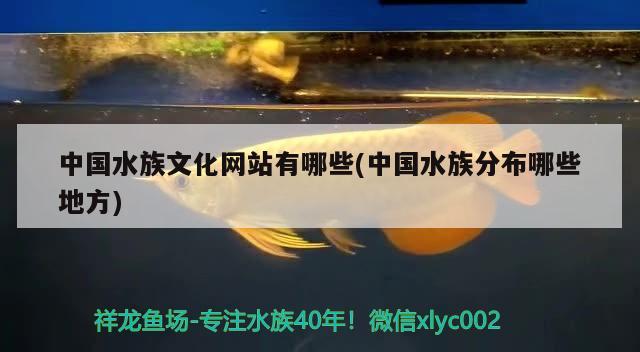 中国水族文化网站有哪些(中国水族分布哪些地方)

祥龙鱼场-专注水族40年！微信xlyc002